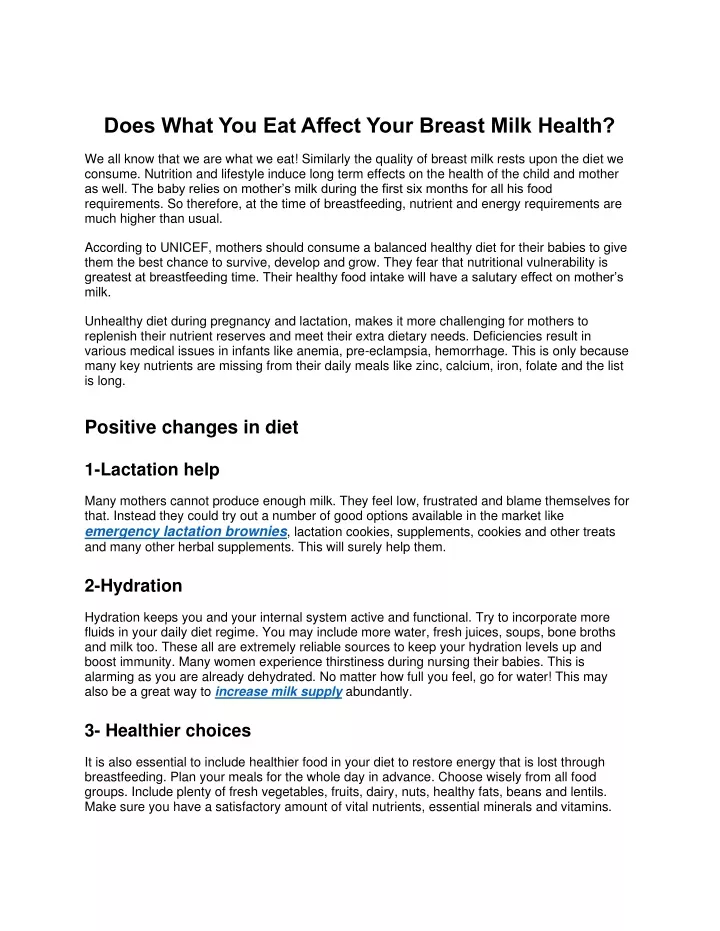 Does What You Eat Affect Your Breast Milk Health?

We all know that we are what we eat! Similarly the quality of breast milk rests upon the diet we consume. Nutrition and lifestyle induce long term effects on the health of the child and mother as well. The baby relies on mother's milk during the first six months for all his food requirements. So therefore, at the time of breastfeeding, nutrient and energy requirements are much higher than usual.

According to UNICEF, mothers should consume a balanced healthy diet for their babies to give them the best chance to survive, develop and grow. They fear that nutritional vulnerability is greatest at breastfeeding time. Their healthy food intake will have a salutary effect on mother's milk.

Unhealthy diet during pregnancy and lactation, makes it more challenging for mothers to replenish their nutrient reserves and meet their extra dietary needs. Deficiencies result in various medical issues in infants like anemia, pre-eclampsia, hemorrhage. This is only because many key nutrients are missing from their daily meals like zinc, calcium, iron, folate and the list is long.

Positive changes in diet

1-Lactation help

Many mothers cannot produce enough milk. They feel low, frustrated and blame themselves for that. Instead they could try out a number of good options available in the market like emergency lactation brownies, lactation cookies, supplements, cookies and other treats and many other herbal supplements. This will surely help them.

2-Hydration

Hydration keeps you and your internal system active and functional. Try to incorporate more fluids in your daily diet regime. You may include more water, fresh juices, soups, bone broths and milk too. These all are extremely reliable sources to keep your hydration levels up and boost immunity. Many women experience thirstiness during nursing their babies. This is alarming as you are already dehydrated. No matter how full you feel, go for water! This may also be a great way to increase milk supply abundantly.

3- Healthier choices

It is also essential to include healthier food in your diet to restore energy that is lost through breastfeeding. Plan your meals for the whole day in advance. Choose wisely from all food groups. Include plenty of fresh vegetables, fruits, dairy, nuts, healthy fats, beans and lentils. Make sure you have a satisfactory amount of vital nutrients, essential minerals and vitamins.